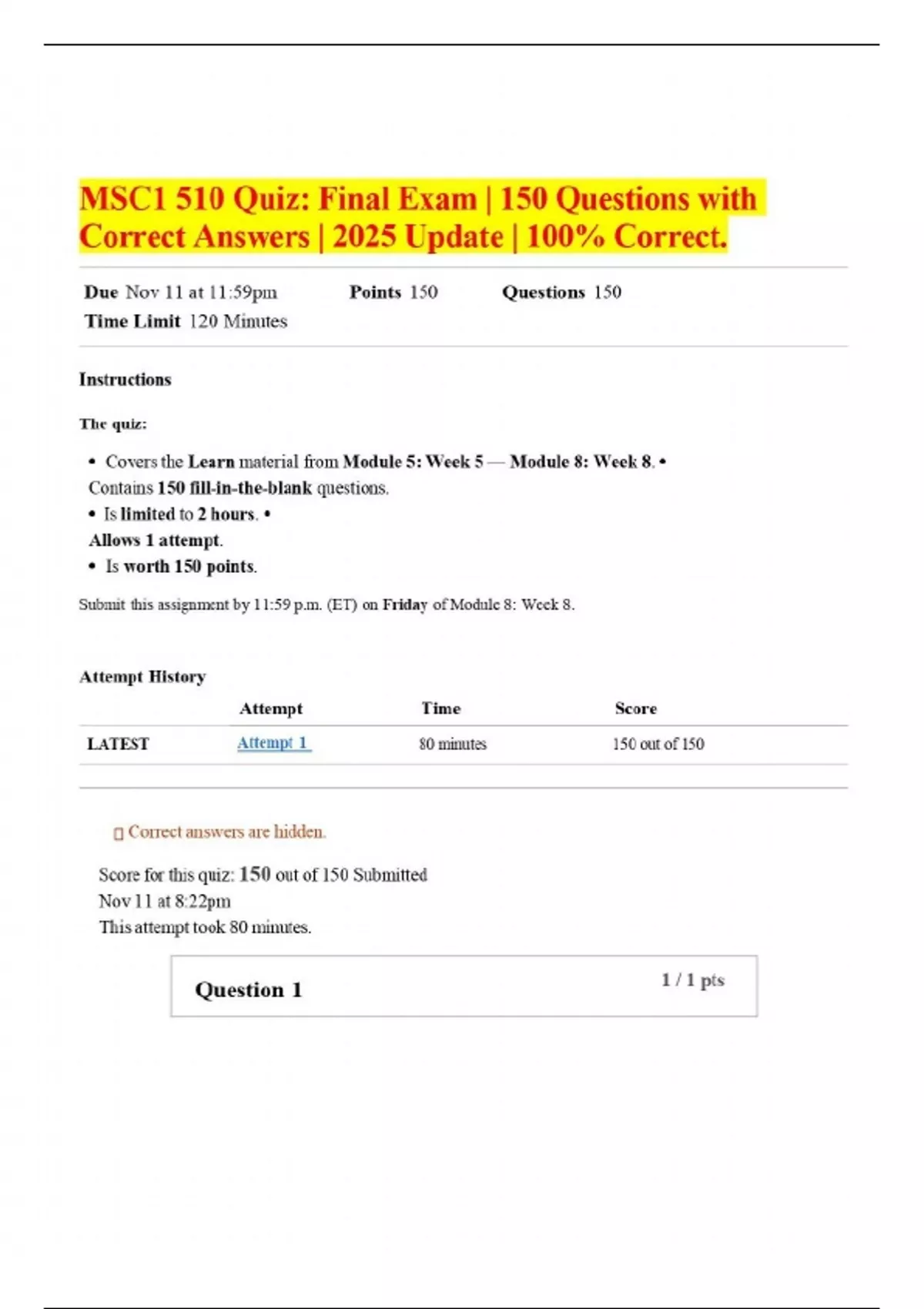 MSC1 510 Quiz: Final Exam | 150 Questions with Correct Answers | 2025 Update | 100% Correct.

Due Nov 11 at 11:59pm Points 150 Questions 150
Time Limit 120 Minutes

Instructions

The quiz:

• Covers the Learn material from Module 5: Week 5 — Module 8: Week 8. • Contains 150 fill-in-the-blank questions.
• Is limited to 2 hours. • Allows 1 attempt.
• Is worth 150 points.

Submit this assignment by 11:59 p.m. (ET) on Friday of Module 8: Week 8.

Attempt History

| | Attempt | Time | Score |
|---|---|---|---|
| LATEST | Attempt 1 | 80 minutes | 150 out of 150 |

Correct answers are hidden.

Score for this quiz: 150 out of 150 Submitted Nov 11 at 8:22pm
This attempt took 80 minutes.

Question 1 1 / 1 pts